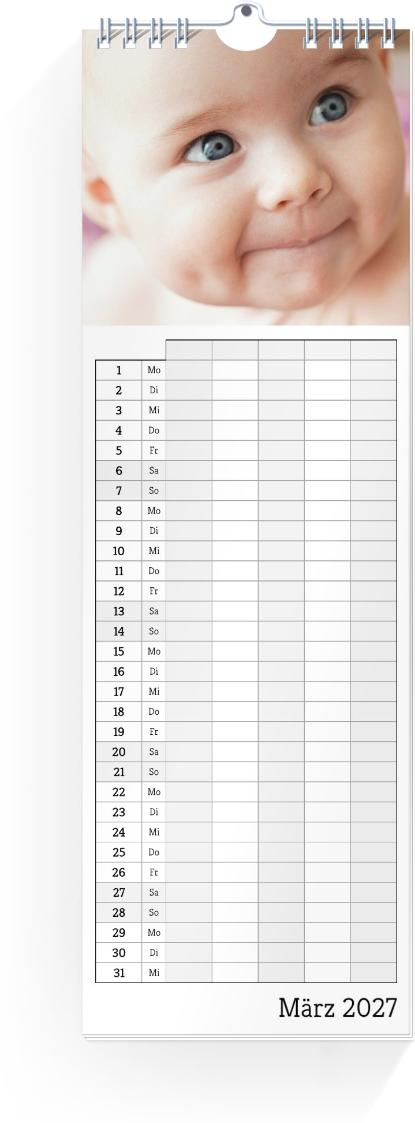 | | | | | | | |
|---|---|---|---|---|---|---|
| 1 | Mo | | | | | |
| 2 | Di | | | | | |
| 3 | Mi | | | | | |
| 4 | Do | | | | | |
| 5 | Fr | | | | | |
| 6 | Sa | | | | | |
| 7 | So | | | | | |
| 8 | Mo | | | | | |
| 9 | Di | | | | | |
| 10 | Mi | | | | | |
| 11 | Do | | | | | |
| 12 | Fr | | | | | |
| 13 | Sa | | | | | |
| 14 | So | | | | | |
| 15 | Mo | | | | | |
| 16 | Di | | | | | |
| 17 | Mi | | | | | |
| 18 | Do | | | | | |
| 19 | Fr | | | | | |
| 20 | Sa | | | | | |
| 21 | So | | | | | |
| 22 | Mo | | | | | |
| 23 | Di | | | | | |
| 24 | Mi | | | | | |
| 25 | Do | | | | | |
| 26 | Fr | | | | | |
| 27 | Sa | | | | | |
| 28 | So | | | | | |
| 29 | Mo | | | | | |
| 30 | Di | | | | | |
| 31 | Mi | | | | | |

März 2027